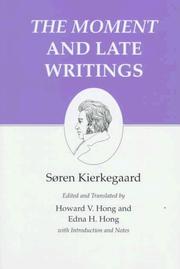 THE MOMENT AND LATE WRITINGS

Søren Kierkegaard

Edited and Translated by
Howard V. Hong and
Edna H. Hong
with Introduction and Notes